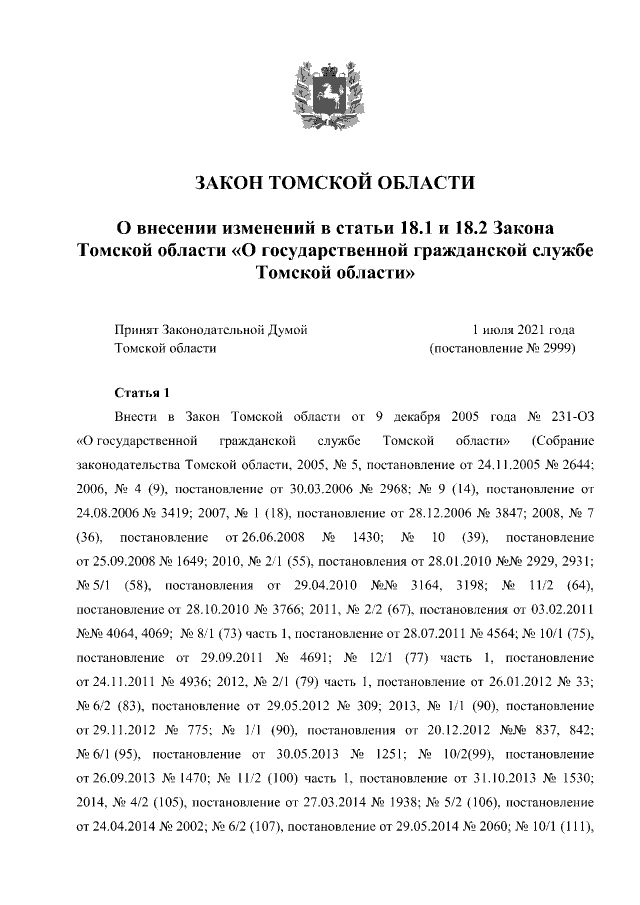 ЗАКОН ТОМСКОЙ ОБЛАСТИ

О внесении изменений в статьи 18.1 и 18.2 Закона Томской области «О государственной гражданской службе Томской области»

Принят Законодательной Думой Томской области

1 июля 2021 года (постановление № 2999)

Статья 1

Внести в Закон Томской области от 9 декабря 2005 года № 231-ОЗ «О государственной гражданской службе Томской области» (Собрание законодательства Томской области, 2005, № 5, постановление от 24.11.2005 № 2644; 2006, № 4 (9), постановление от 30.03.2006 № 2968; № 9 (14), постановление от 24.08.2006 № 3419; 2007, № 1 (18), постановление от 28.12.2006 № 3847; 2008, № 7 (36), постановление от 26.06.2008 № 1430; № 10 (39), постановление от 25.09.2008 № 1649; 2010, № 2/1 (55), постановления от 28.01.2010 №№ 2929, 2931; № 5/1 (58), постановления от 29.04.2010 №№ 3164, 3198; № 11/2 (64), постановление от 28.10.2010 № 3766; 2011, № 2/2 (67), постановления от 03.02.2011 №№ 4064, 4069; № 8/1 (73) часть 1, постановление от 28.07.2011 № 4564; № 10/1 (75), постановление от 29.09.2011 № 4691; № 12/1 (77) часть 1, постановление от 24.11.2011 № 4936; 2012, № 2/1 (79) часть 1, постановление от 26.01.2012 № 33; № 6/2 (83), постановление от 29.05.2012 № 309; 2013, № 1/1 (90), постановление от 29.11.2012 № 775; № 1/1 (90), постановления от 20.12.2012 №№ 837, 842; № 6/1 (95), постановление от 30.05.2013 № 1251; № 10/2(99), постановление от 26.09.2013 № 1470; № 11/2 (100) часть 1, постановление от 31.10.2013 № 1530; 2014, № 4/2 (105), постановление от 27.03.2014 № 1938; № 5/2 (106), постановление от 24.04.2014 № 2002; № 6/2 (107), постановление от 29.05.2014 № 2060; № 10/1 (111),